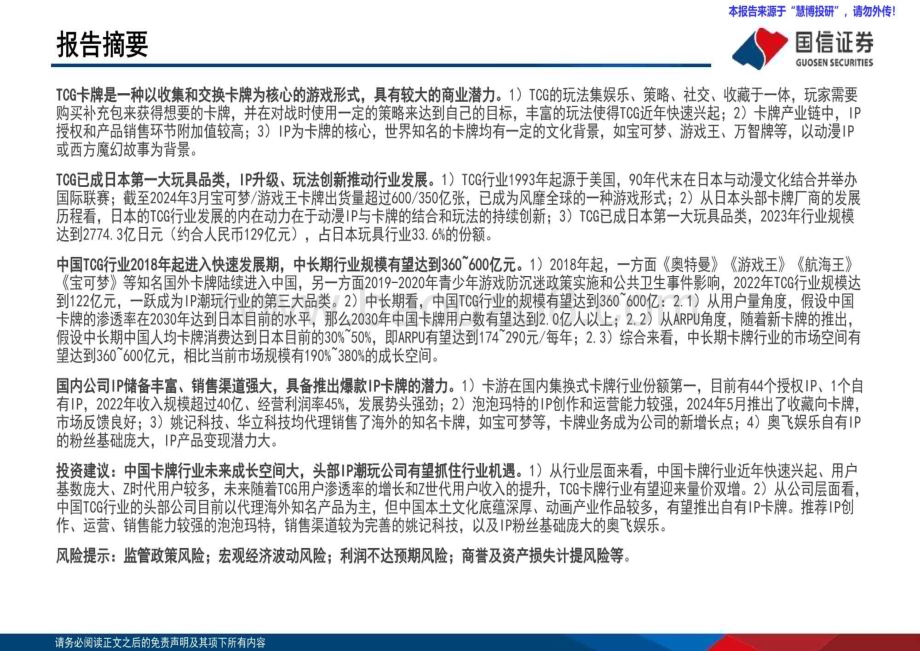 本报告来源于"慧博投研"，请勿外传!

报告摘要

国信证券
GUOSEN SECURITIES

TCG卡牌是一种以收集和交换卡牌为核心的游戏形式，具有较大的商业潜力。1）TCG的玩法集娱乐、策略、社交、收藏于一体，玩家需要购买补充包来获得想要的卡牌，并在对战时使用一定的策略来达到自己的目标，丰富的玩法使得TCG近年快速兴起；2）卡牌产业链中，IP授权和产品销售环节附加值较高；3）IP为卡牌的核心，世界知名的卡牌均有一定的文化背景，如宝可梦、游戏王、万智牌等，以动漫IP或西方魔幻故事为背景。

TCG已成日本第一大玩具品类，IP升级、玩法创新推动行业发展。1）TCG行业1993年起源于美国，90年代末在日本与动漫文化结合并举办国际联赛；截至2024年3月宝可梦/游戏王卡牌出货量超过600/350亿张，已成为风靡全球的一种游戏形式；2）从日本头部卡牌厂商的发展历程看，日本的TCG行业发展的内在动力在于动漫IP与卡牌的结合和玩法的持续创新；3）TCG已成日本第一大玩具品类，2023年行业规模达到2774.3亿日元（约合人民币129亿元），占日本玩具行业33.6%的份额。

中国TCG行业2018年起进入快速发展期，中长期行业规模有望达到360~600亿元。1）2018年起，一方面《奥特曼》《游戏王》《航海王》《宝可梦》等知名国外卡牌陆续进入中国，另一方面2019-2020年青少年游戏防沉迷政策实施和公共卫生事件影响，2022年TCG行业规模达到122亿元，一跃成为IP潮玩行业的第三大品类。2）中长期看，中国TCG行业的规模有望达到360~600亿：2.1）从用户量角度，假设中国卡牌的渗透率在2030年达到日本目前的水平，那么2030年中国卡牌用户数有望达到2.0亿人以上；2.2）从ARPU角度，随着新卡牌的推出，假设中长期中国人均卡牌消费达到日本目前的30%~50%，即ARPU有望达到174~290元/每年；2.3）综合来看，中长期卡牌行业的市场空间有望达到360~600亿元，相比当前市场规模有190%~380%的成长空间。

国内公司IP储备丰富、销售渠道强大，具备推出爆款IP卡牌的潜力。1）卡游在国内集换式卡牌行业份额第一，目前有44个授权IP、1个自有IP，2022年收入规模超过40亿、经营利润率45%，发展势头强劲；2）泡泡玛特的IP创作和运营能力较强，2024年5月推出了收藏向卡牌，市场反馈良好；3）姚记科技、华立科技均代理销售了海外的知名卡牌，如宝可梦等，卡牌业务成为公司的新增长点；4）奥飞娱乐自有IP的粉丝基础庞大，IP产品变现潜力大。

投资建议：中国卡牌行业未来成长空间大，头部IP潮玩公司有望抓住行业机遇。1）从行业层面来看，中国卡牌行业近年快速兴起、用户基数庞大、Z时代用户较多，未来随着TCG用户渗透率的增长和Z世代用户收入的提升，TCG卡牌行业有望迎来量价双增。2）从公司层面看，中国TCG行业的头部公司目前以代理海外知名产品为主，但中国本土文化底蕴深厚、动画产业作品较多，有望推出自有IP卡牌。推荐IP创作、运营、销售能力较强的泡泡玛特，销售渠道较为完善的姚记科技，以及IP粉丝基础庞大的奥飞娱乐。

风险提示：监管政策风险；宏观经济波动风险；利润不达预期风险；商誉及资产损失计提风险等。

请务必阅读正文之后的免责声明及其项下所有内容